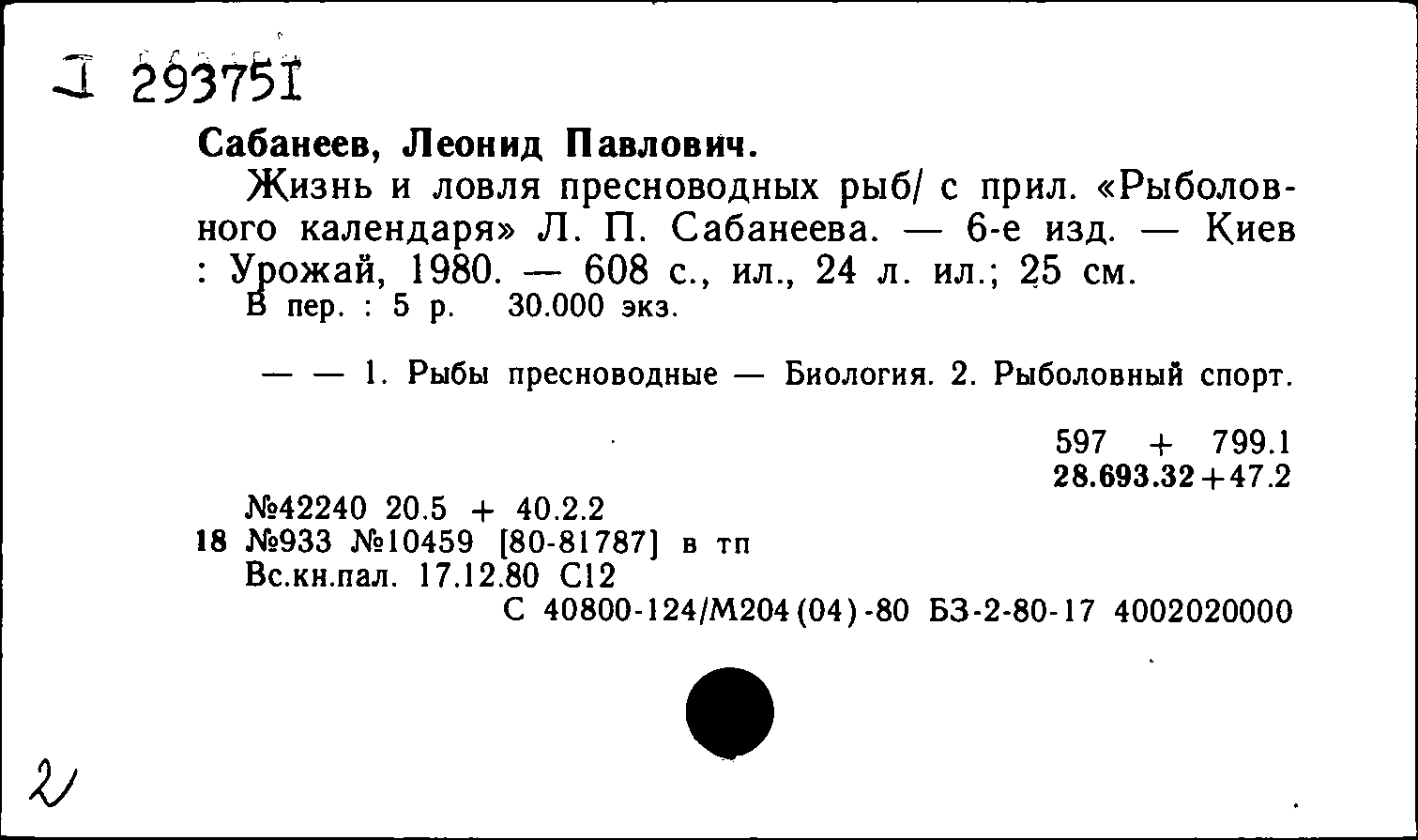 I 293751

Сабанеев, Леонид Павлович.

Жизнь и ловля пресноводных рыб/ с прил. «Рыболовного календаря» Л. П. Сабанеева. — 6-е изд. — Киев : Урожай, 1980. — 608 с., ил., 24 л. ил.; 25 см.
В пер. : 5 р. 30.000 экз.

— — 1. Рыбы пресноводные — Биология. 2. Рыболовный спорт.

597 + 799.1
28.693.32+47.2

№42240 20.5 + 40.2.2
18 №933 №10459 [80-81787] в тп
Вс.кн.пал. 17.12.80 С12
С 40800-124/М204(04)-80 БЗ-2-80-17 4002020000

2